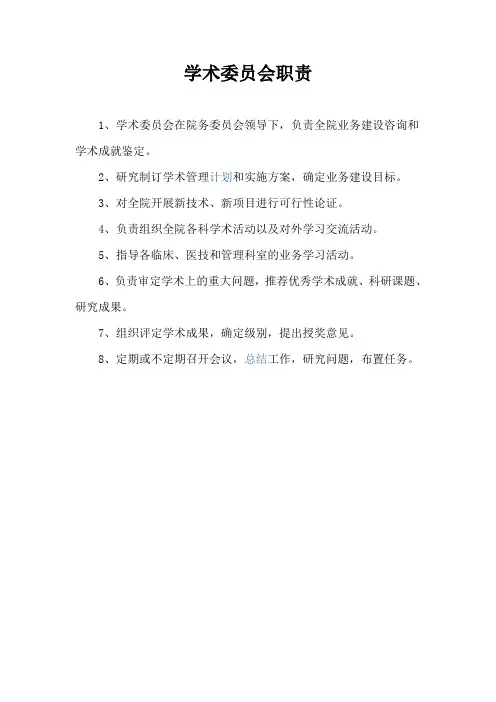 学术委员会职责

1、学术委员会在院务委员会领导下，负责全院业务建设咨询和学术成就鉴定。

2、研究制订学术管理计划和实施方案，确定业务建设目标。

3、对全院开展新技术、新项目进行可行性论证。

4、负责组织全院各科学术活动以及对外学习交流活动。

5、指导各临床、医技和管理科室的业务学习活动。

6、负责审定学术上的重大问题，推荐优秀学术成就、科研课题、研究成果。

7、组织评定学术成果，确定级别，提出授奖意见。

8、定期或不定期召开会议，总结工作，研究问题，布置任务。